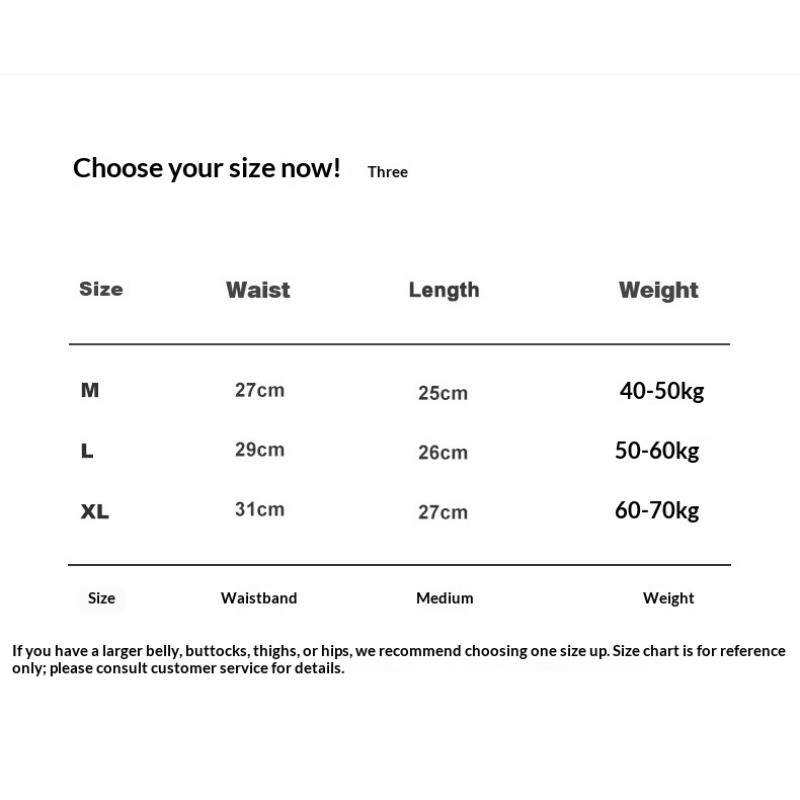 Choose your size now! Three

| Size | Waist | Length | Weight |
|---|---|---|---|
| M | 27cm | 25cm | 40-50kg |
| L | 29cm | 26cm | 50-60kg |
| XL | 31cm | 27cm | 60-70kg |
| Size | Waistband | Medium | Weight |

If you have a larger belly, buttocks, thighs, or hips, we recommend choosing one size up. Size chart is for reference only; please consult customer service for details.